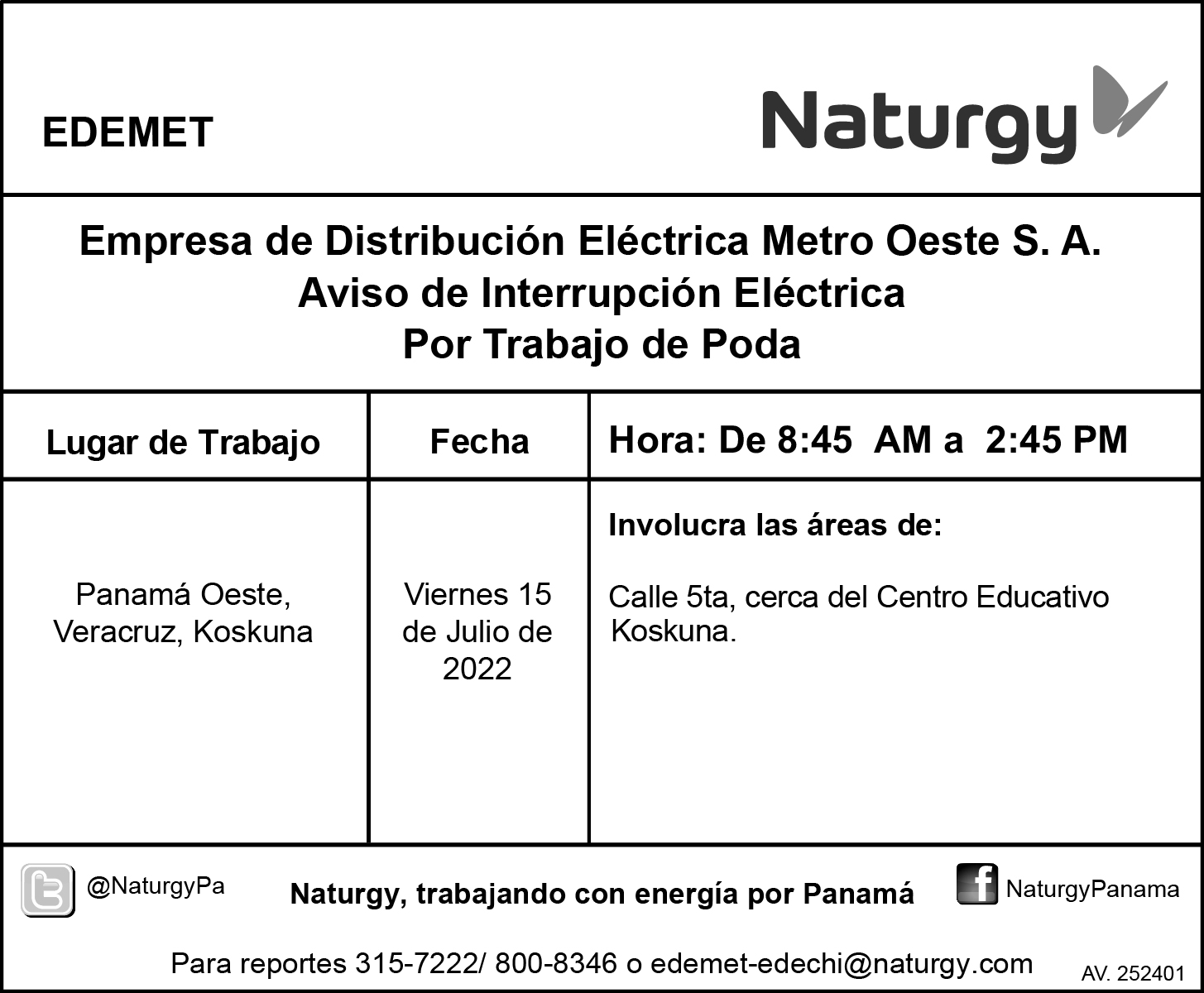 EDEMET

Naturgy

Empresa de Distribución Eléctrica Metro Oeste S. A.
Aviso de Interrupción Eléctrica
Por Trabajo de Poda

| Lugar de Trabajo | Fecha | Hora: De 8:45 AM a 2:45 PM |
|---|---|---|
| Panamá Oeste, Veracruz, Koskuna | Viernes 15 de Julio de 2022 | Involucra las áreas de: Calle 5ta, cerca del Centro Educativo Koskuna. |

@NaturgyPa

Naturgy, trabajando con energía por Panamá

NaturgyPanama

Para reportes 315-7222/ 800-8346 o edemet-edechi@naturgy.com

AV. 252401